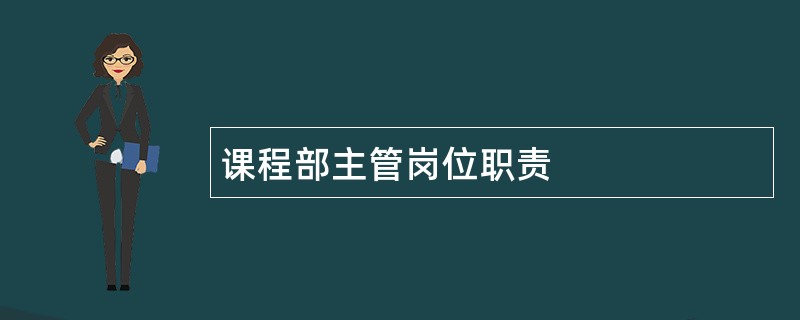 课程部主管岗位职责